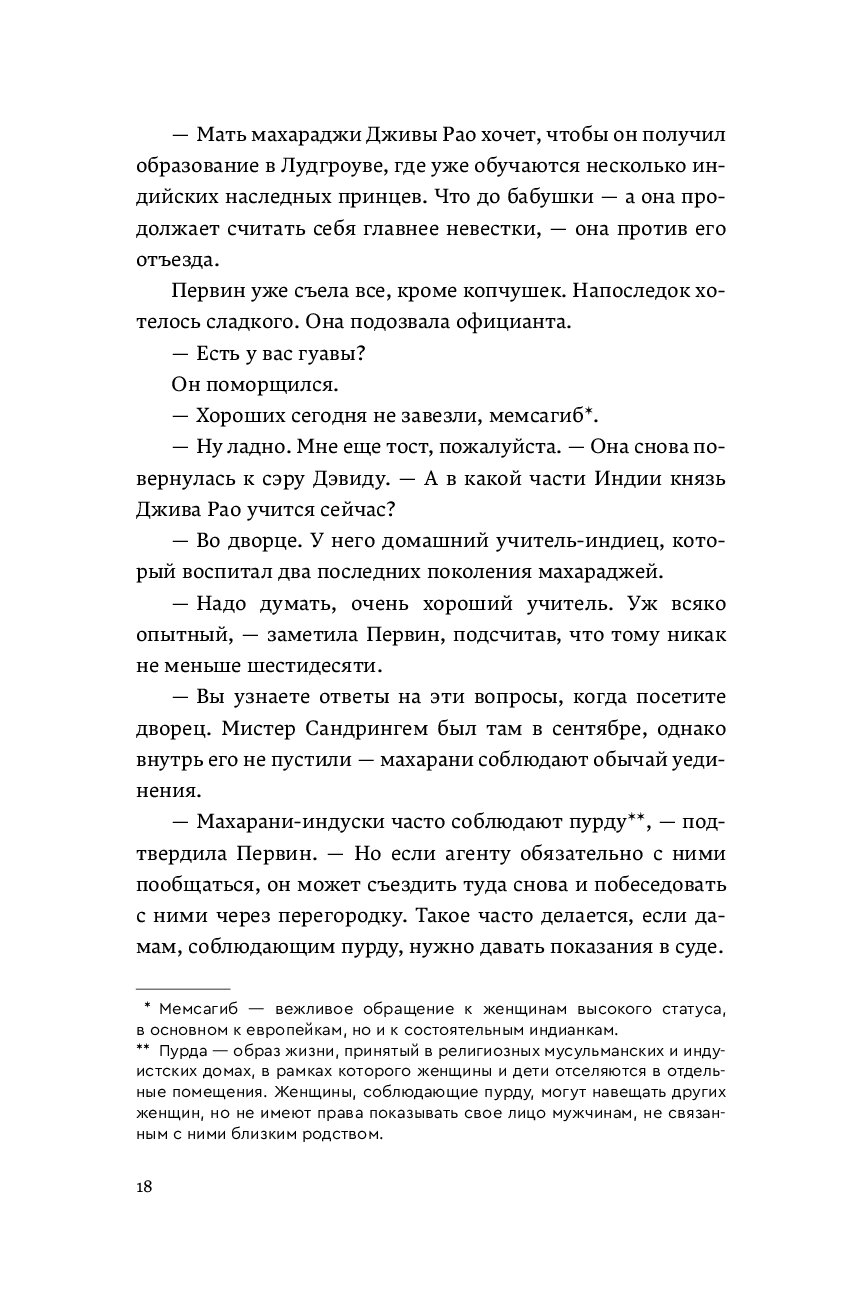 — Мать махараджи Дживы Рао хочет, чтобы он получил образование в Лудгроуве, где уже обучаются несколько индийских наследных принцев. Что до бабушки — а она продолжает считать себя главнее невестки, — она против его отъезда.

Первин уже съела все, кроме копчушек. Напоследок хотелось сладкого. Она подозвала официанта.

— Есть у вас гуавы?

Он поморщился.

— Хороших сегодня не завезли, мемсагиб*.

— Ну ладно. Мне еще тост, пожалуйста. — Она снова повернулась к сэру Дэвиду. — А в какой части Индии князь Джива Рао учится сейчас?

— Во дворце. У него домашний учитель-индиец, который воспитал два последних поколения махараджей.

— Надо думать, очень хороший учитель. Уж всяко опытный, — заметила Первин, подсчитав, что тому никак не меньше шестидесяти.

— Вы узнаете ответы на эти вопросы, когда посетите дворец. Мистер Сандрингем был там в сентябре, однако внутрь его не пустили — махарани соблюдают обычай уединения.

— Махарани-индуски часто соблюдают пурду**, — подтвердила Первин. — Но если агенту обязательно с ними пообщаться, он может съездить туда снова и побеседовать с ними через перегородку. Такое часто делается, если дамам, соблюдающим пурду, нужно давать показания в суде.

* Мемсагиб — вежливое обращение к женщинам высокого статуса, в основном к европейкам, но и к состоятельным индианкам.

** Пурда — образ жизни, принятый в религиозных мусульманских и индуистских домах, в рамках которого женщины и дети отселяются в отдельные помещения. Женщины, соблюдающие пурду, могут навещать других женщин, но не имеют права показывать свое лицо мужчинам, не связанным с ними близким родством.

18